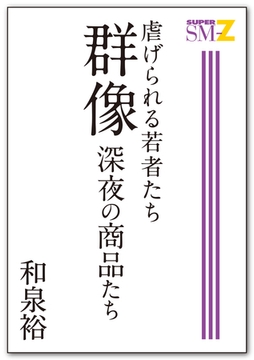 SUPER SM-Z

虐げられる若者たち

群像

深夜の商品たち

和泉裕